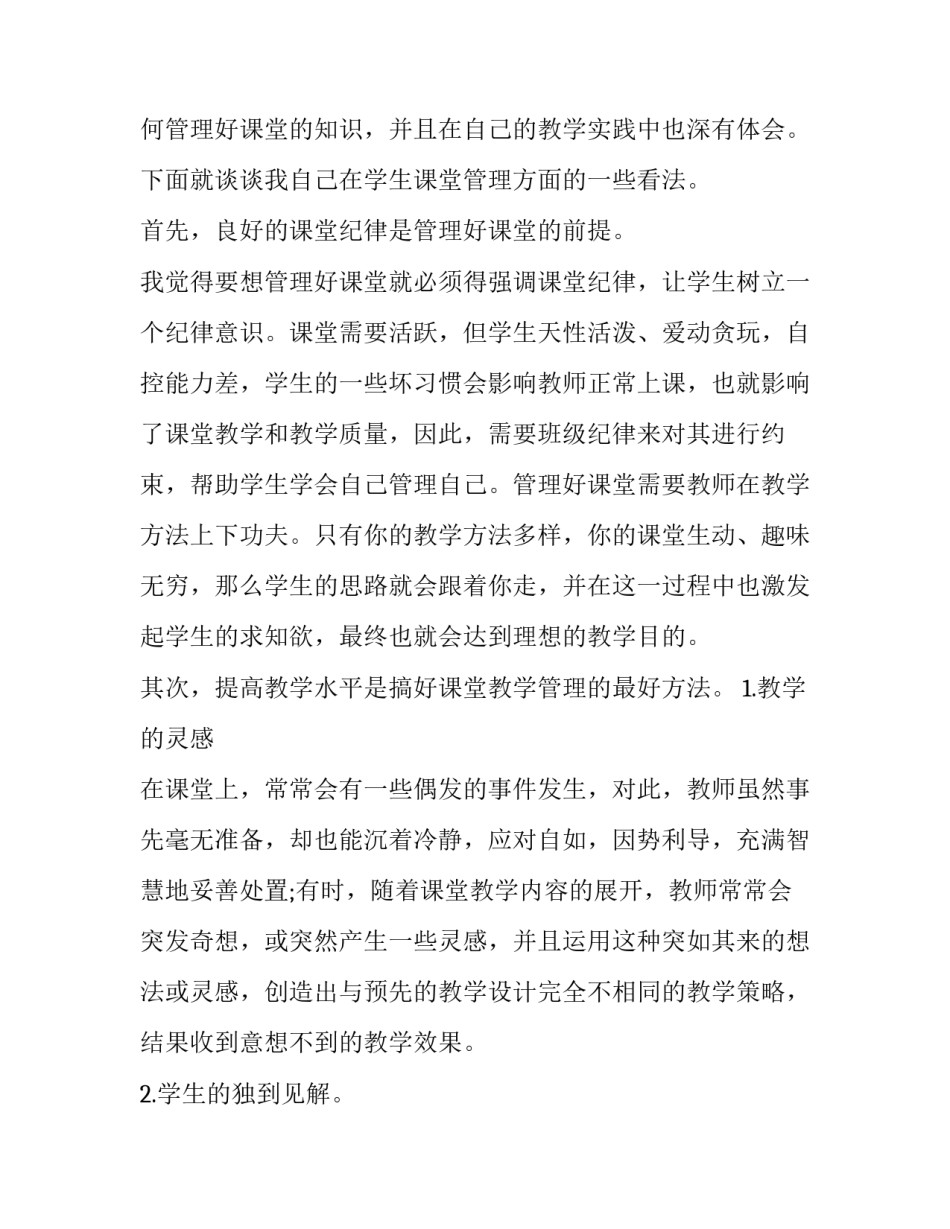 何管理好课堂的知识，并且在自己的教学实践中也深有体会。下面就谈谈我自己在学生课堂管理方面的一些看法。

首先，良好的课堂纪律是管理好课堂的前提。

我觉得要想管理好课堂就必须得强调课堂纪律，让学生树立一个纪律意识。课堂需要活跃，但学生天性活泼、爱动贪玩，自控能力差，学生的一些坏习惯会影响教师正常上课，也就影响了课堂教学和教学质量，因此，需要班级纪律来对其进行约束，帮助学生学会自己管理自己。管理好课堂需要教师在教学方法上下功夫。只有你的教学方法多样，你的课堂生动、趣味无穷，那么学生的思路就会跟着你走，并在这一过程中也激发起学生的求知欲，最终也就会达到理想的教学目的。

其次，提高教学水平是搞好课堂教学管理的最好方法。 1.教学的灵感

在课堂上，常常会有一些偶发的事件发生，对此，教师虽然事先毫无准备，却也能沉着冷静，应对自如，因势利导，充满智慧地妥善处置;有时，随着课堂教学内容的展开，教师常常会突发奇想，或突然产生一些灵感，并且运用这种突如其来的想法或灵感，创造出与预先的教学设计完全不相同的教学策略，结果收到意想不到的教学效果。

2.学生的独到见解。